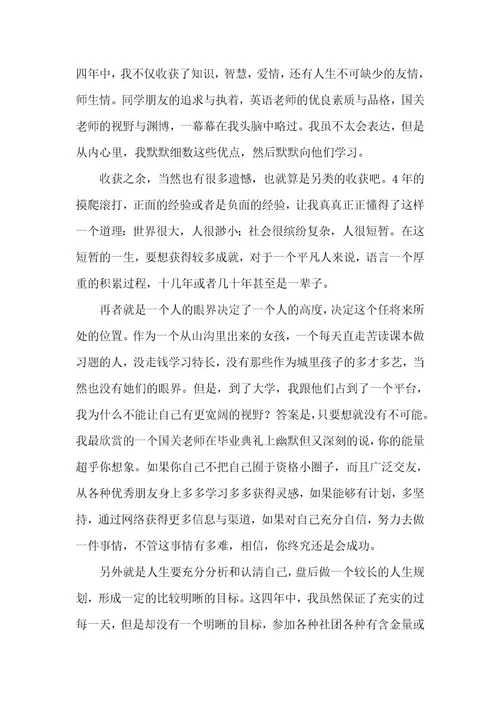 四年中，我不仅收获了知识，智慧，爱情，还有人生不可缺少的友情，师生情。同学朋友的追求与执着，英语老师的优良素质与品格，国关老师的视野与渊博，一幕幕在我头脑中略过。我虽不太会表达，但是从内心里，我默默细数这些优点，然后默默向他们学习。

收获之余，当然也有很多遗憾，也就算是另类的收获吧。4年的摸爬滚打，正面的经验或者是负面的经验，让我真真正正懂得了这样一个道理：世界很大，人很渺小；社会很缤纷复杂，人很短暂。在这短暂的一生，要想获得较多成就，对于一个平凡人来说，语言一个厚重的积累过程，十几年或者几十年甚至是一辈子。

再者就是一个人的眼界决定了一个人的高度，决定这个任将来所处的位置。作为一个从山沟里出来的女孩，一个每天直走苦读课本做习题的人，没走钱学习特长，没有那些作为城里孩子的多才多艺，当然也没有她们的眼界。但是，到了大学，我跟他们占到了一个平台，我为什么不能让自己有更宽阔的视野？答案是，只要想就没有不可能。我最欣赏的一个国关老师在毕业典礼上幽默但又深刻的说，你的能量超乎你想象。如果你自己不把自己囿于资格小圈子，而且广泛交友，从各种优秀朋友身上多多学习多多获得灵感，如果能够有计划，多坚持，通过网络获得更多信息与渠道，如果对自己充分自信，努力去做一件事情，不管这事情有多难，相信，你终究还是会成功。

另外就是人生要充分分析和认清自己，盘后做一个较长的人生规划，形成一定的比较明晰的目标。这四年中，我虽然保证了充实的过每一天，但是却没有一个明晰的目标，参加各种社团各种有含金量或